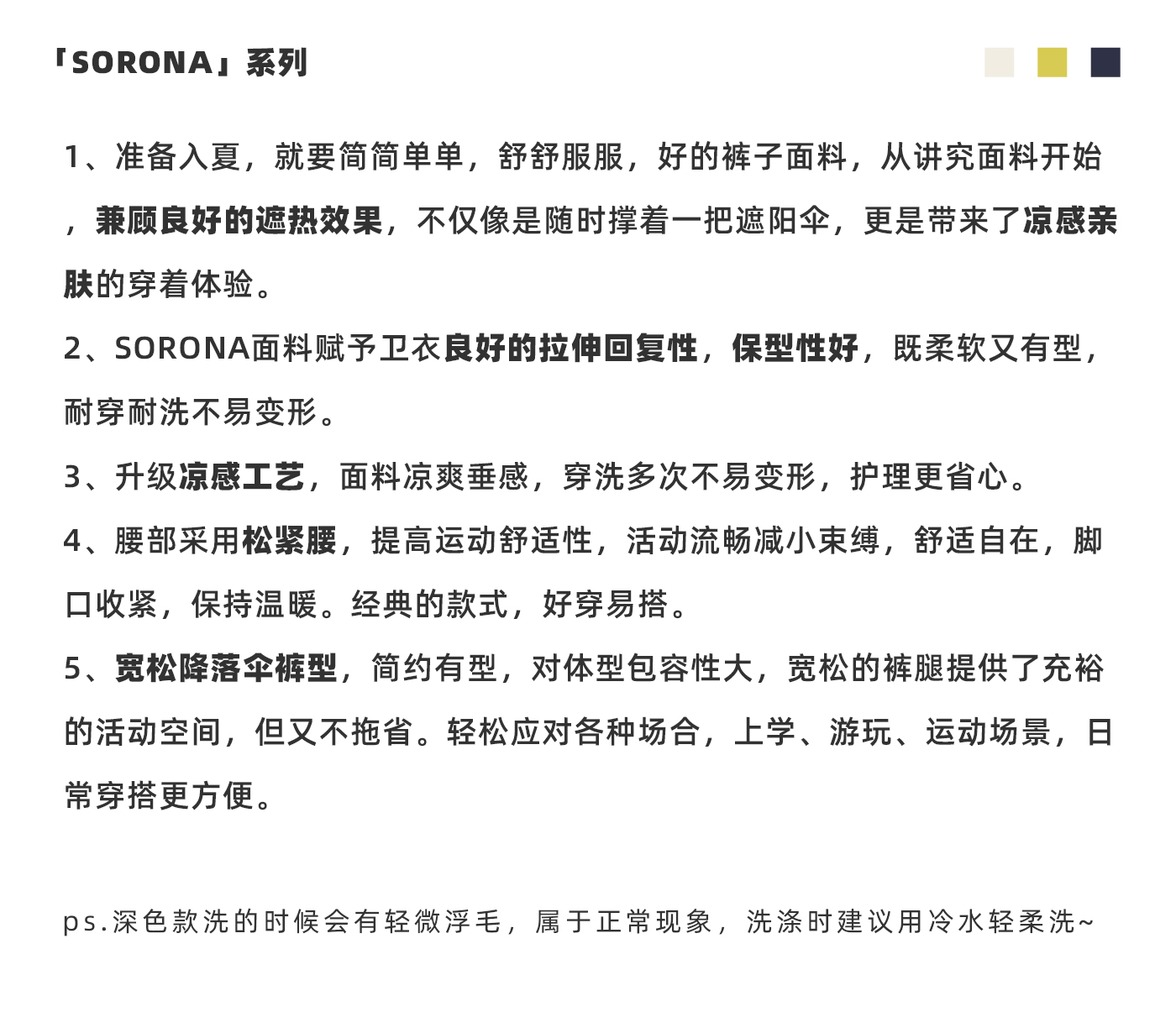 「SORONA」系列

1、准备入夏，就要简简单单，舒舒服服，好的裤子面料，从讲究面料开始，兼顾良好的遮热效果，不仅像是随时撑着一把遮阳伞，更是带来了凉感亲肤的穿着体验。

2、SORONA面料赋予卫衣良好的拉伸回复性，保型性好，既柔软又有型，耐穿耐洗不易变形。

3、升级凉感工艺，面料凉爽垂感，穿洗多次不易变形，护理更省心。

4、腰部采用松紧腰，提高运动舒适性，活动流畅减小束缚，舒适自在，脚口收紧，保持温暖。经典的款式，好穿易搭。

5、宽松降落伞裤型，简约有型，对体型包容性大，宽松的裤腿提供了充裕的活动空间，但又不拖省。轻松应对各种场合，上学、游玩、运动场景，日常穿搭更方便。

ps.深色款洗的时候会有轻微浮毛，属于正常现象，洗涤时建议用冷水轻柔洗~